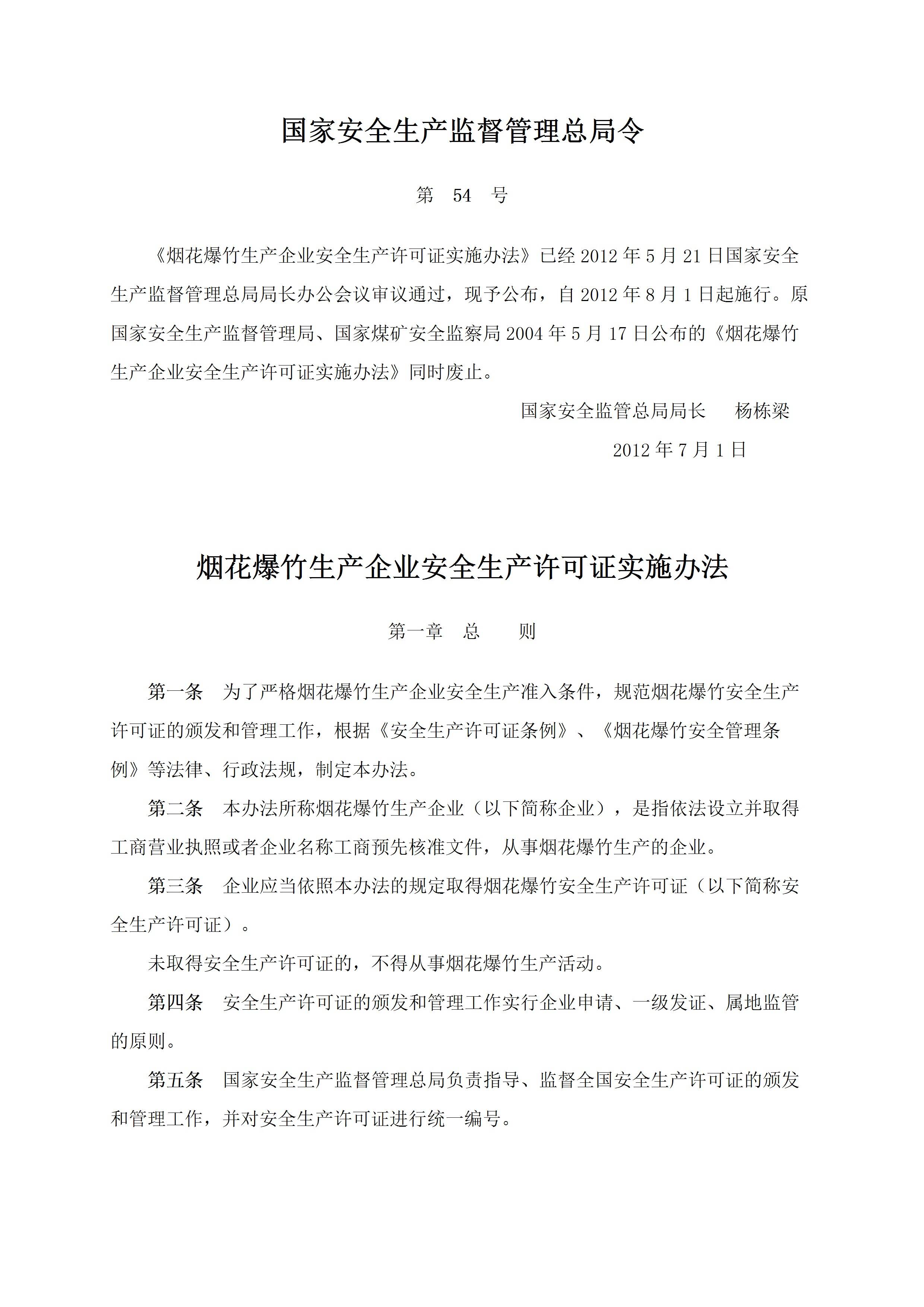 国家安全生产监督管理总局令

第 54 号

《烟花爆竹生产企业安全生产许可证实施办法》已经 2012 年 5 月 21 日国家安全生产监督管理总局局长办公会议审议通过，现予公布，自 2012 年 8 月 1 日起施行。原国家安全生产监督管理局、国家煤矿安全监察局 2004 年 5 月 17 日公布的《烟花爆竹生产企业安全生产许可证实施办法》同时废止。

国家安全监管总局局长 杨栋梁

2012 年 7 月 1 日

烟花爆竹生产企业安全生产许可证实施办法

第一章 总 则

第一条 为了严格烟花爆竹生产企业安全生产准入条件，规范烟花爆竹安全生产许可证的颁发和管理工作，根据《安全生产许可证条例》、《烟花爆竹安全管理条例》等法律、行政法规，制定本办法。

第二条 本办法所称烟花爆竹生产企业（以下简称企业），是指依法设立并取得工商营业执照或者企业名称工商预先核准文件，从事烟花爆竹生产的企业。

第三条 企业应当依照本办法的规定取得烟花爆竹安全生产许可证（以下简称安全生产许可证）。

未取得安全生产许可证的，不得从事烟花爆竹生产活动。

第四条 安全生产许可证的颁发和管理工作实行企业申请、一级发证、属地监管的原则。

第五条 国家安全生产监督管理总局负责指导、监督全国安全生产许可证的颁发和管理工作，并对安全生产许可证进行统一编号。